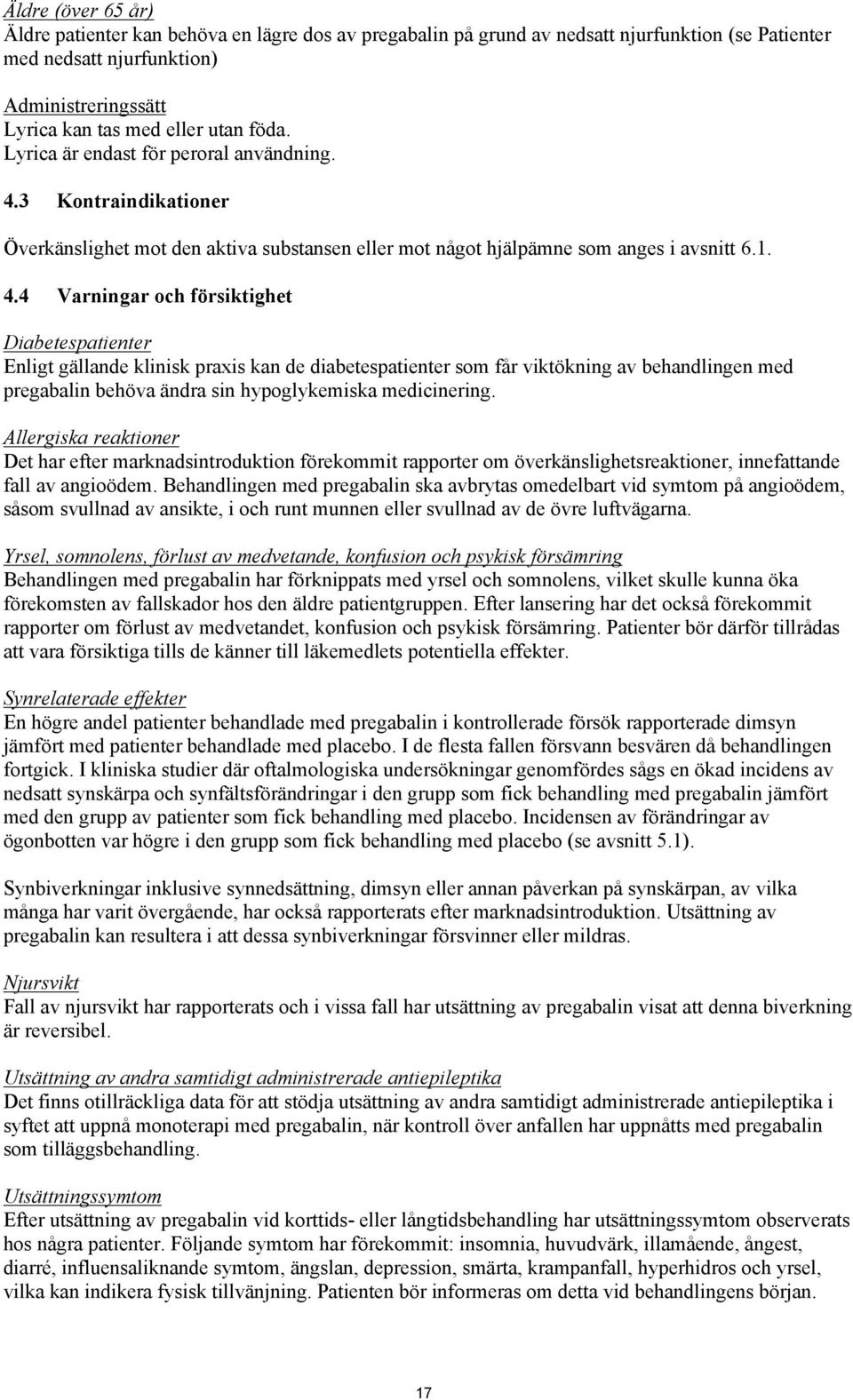 Äldre (över 65 år)
Äldre patienter kan behöva en lägre dos av pregabalin på grund av nedsatt njurfunktion (se Patienter med nedsatt njurfunktion)

Administreringssätt
Lyrica kan tas med eller utan föda.
Lyrica är endast för peroral användning.

4.3 Kontraindikationer

Överkänslighet mot den aktiva substansen eller mot något hjälpämne som anges i avsnitt 6.1.

4.4 Varningar och försiktighet

Diabetespatienter
Enligt gällande klinisk praxis kan de diabetespatienter som får viktökning av behandlingen med pregabalin behöva ändra sin hypoglykemiska medicinering.

Allergiska reaktioner
Det har efter marknadsintroduktion förekommit rapporter om överkänslighetsreaktioner, innefattande fall av angioödem. Behandlingen med pregabalin ska avbrytas omedelbart vid symtom på angioödem, såsom svullnad av ansikte, i och runt munnen eller svullnad av de övre luftvägarna.

Yrsel, somnolens, förlust av medvetande, konfusion och psykisk försämring
Behandlingen med pregabalin har förknippats med yrsel och somnolens, vilket skulle kunna öka förekomsten av fallskador hos den äldre patientgruppen. Efter lansering har det också förekommit rapporter om förlust av medvetandet, konfusion och psykisk försämring. Patienter bör därför tillrådas att vara försiktiga tills de känner till läkemedlets potentiella effekter.

Synrelaterade effekter
En högre andel patienter behandlade med pregabalin i kontrollerade försök rapporterade dimsyn jämfört med patienter behandlade med placebo. I de flesta fallen försvann besvären då behandlingen fortgick. I kliniska studier där oftalmologiska undersökningar genomfördes sågs en ökad incidens av nedsatt synskärpa och synfältsförändringar i den grupp som fick behandling med pregabalin jämfört med den grupp av patienter som fick behandling med placebo. Incidensen av förändringar av ögonbotten var högre i den grupp som fick behandling med placebo (se avsnitt 5.1).

Synbiverkningar inklusive synnedsättning, dimsyn eller annan påverkan på synskärpan, av vilka många har varit övergående, har också rapporterats efter marknadsintroduktion. Utsättning av pregabalin kan resultera i att dessa synbiverkningar försvinner eller mildras.

Njursvikt
Fall av njursvikt har rapporterats och i vissa fall har utsättning av pregabalin visat att denna biverkning är reversibel.

Utsättning av andra samtidigt administrerade antiepileptika
Det finns otillräckliga data för att stödja utsättning av andra samtidigt administrerade antiepileptika i syftet att uppnå monoterapi med pregabalin, när kontroll över anfallen har uppnåtts med pregabalin som tilläggsbehandling.

Utsättningssymtom
Efter utsättning av pregabalin vid korttids- eller långtidsbehandling har utsättningssymtom observerats hos några patienter. Följande symtom har förekommit: insomnia, huvudvärk, illamående, ångest, diarré, influensaliknande symtom, ängslan, depression, smärta, krampanfall, hyperhidros och yrsel, vilka kan indikera fysisk tillvänjning. Patienten bör informeras om detta vid behandlingens början.

17